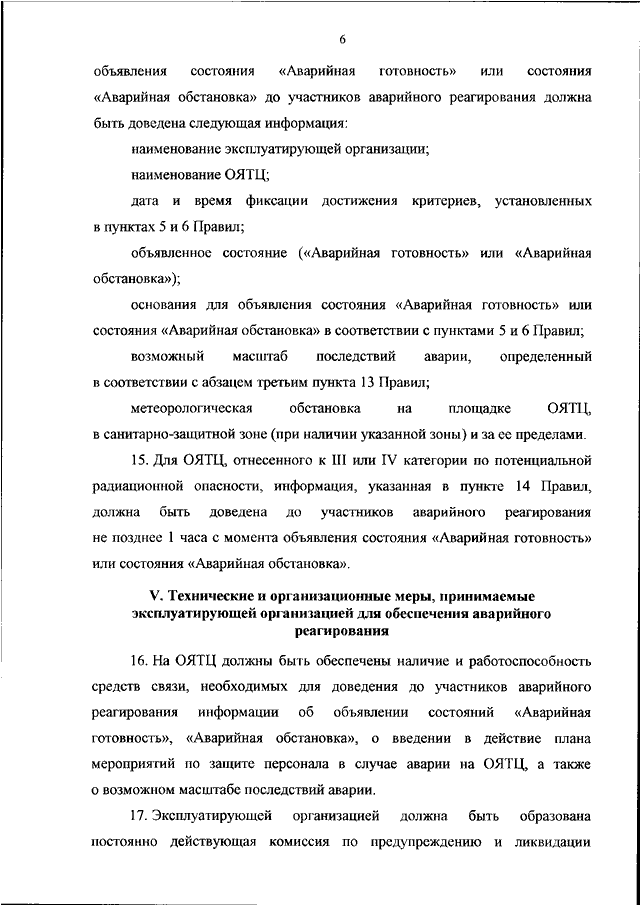 6

объявления состояния «Аварийная готовность» или состояния «Аварийная обстановка» до участников аварийного реагирования должна быть доведена следующая информация:

наименование эксплуатирующей организации;

наименование ОЯТЦ;

дата и время фиксации достижения критериев, установленных в пунктах 5 и 6 Правил;

объявленное состояние («Аварийная готовность» или «Аварийная обстановка»);

основания для объявления состояния «Аварийная готовность» или состояния «Аварийная обстановка» в соответствии с пунктами 5 и 6 Правил;

возможный масштаб последствий аварии, определенный в соответствии с абзацем третьим пункта 13 Правил;

метеорологическая обстановка на площадке ОЯТЦ, в санитарно-защитной зоне (при наличии указанной зоны) и за ее пределами.

15. Для ОЯТЦ, отнесенного к III или IV категории по потенциальной радиационной опасности, информация, указанная в пункте 14 Правил, должна быть доведена до участников аварийного реагирования не позднее 1 часа с момента объявления состояния «Аварийная готовность» или состояния «Аварийная обстановка».

V. Технические и организационные меры, принимаемые эксплуатирующей организацией для обеспечения аварийного реагирования

16. На ОЯТЦ должны быть обеспечены наличие и работоспособность средств связи, необходимых для доведения до участников аварийного реагирования информации об объявлении состояний «Аварийная готовность», «Аварийная обстановка», о введении в действие плана мероприятий по защите персонала в случае аварии на ОЯТЦ, а также о возможном масштабе последствий аварии.

17. Эксплуатирующей организацией должна быть образована постоянно действующая комиссия по предупреждению и ликвидации